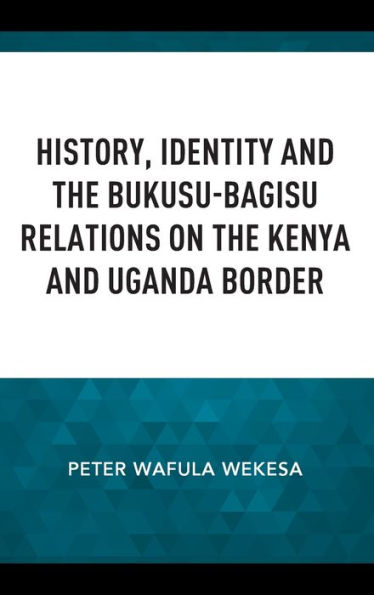 HISTORY, IDENTITY AND THE BUKUSU-BAGISU RELATIONS ON THE KENYA AND UGANDA BORDER

PETER WAFULA WEKESA